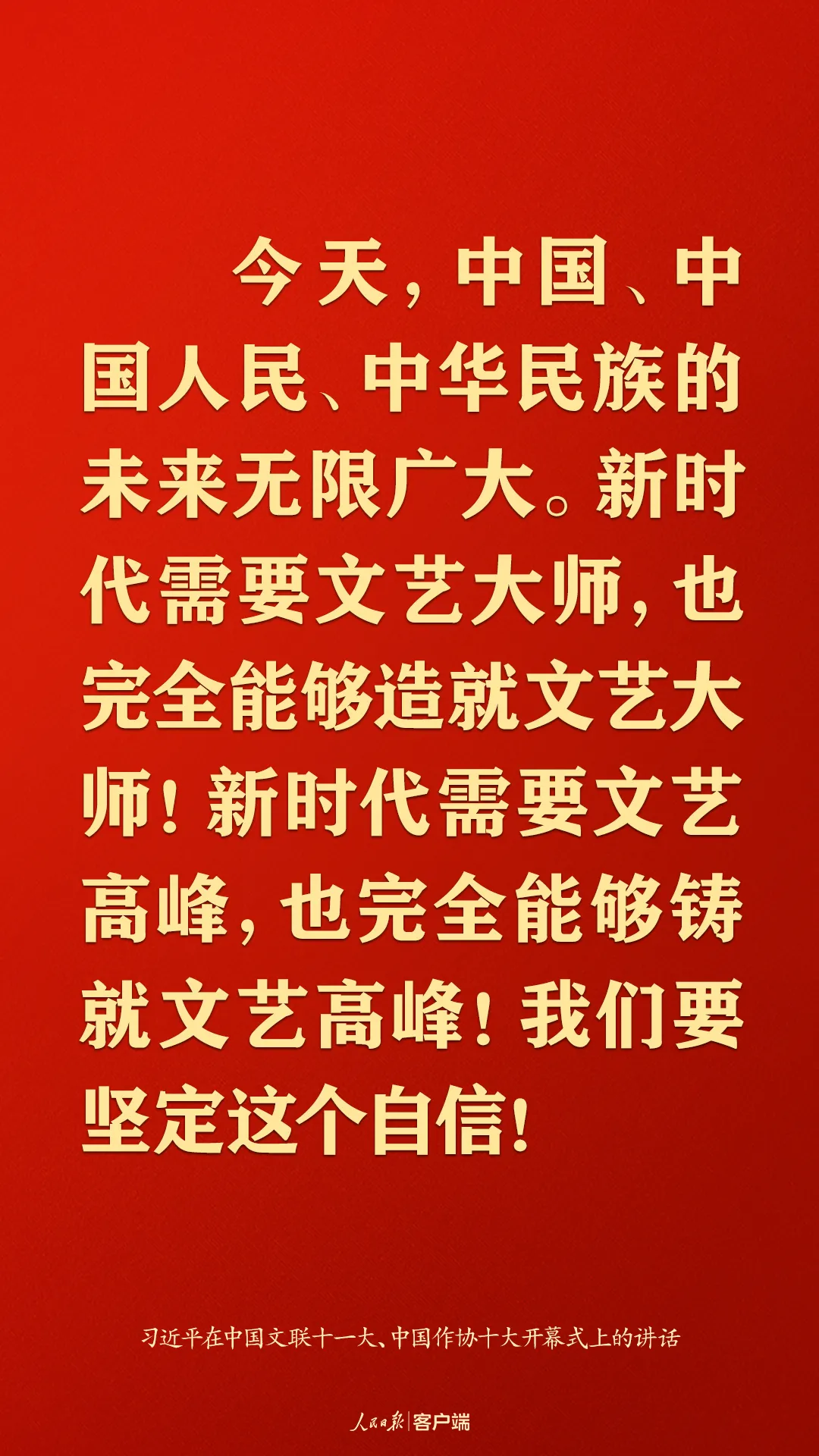 今天，中国、中国人民、中华民族的未来无限广大。新时代需要文艺大师，也完全能够造就文艺大师！新时代需要文艺高峰，也完全能够铸就文艺高峰！我们要坚定这个自信！

习近平在中国文联十一大、中国作协十大开幕式上的讲话

人民日报 | 客户端